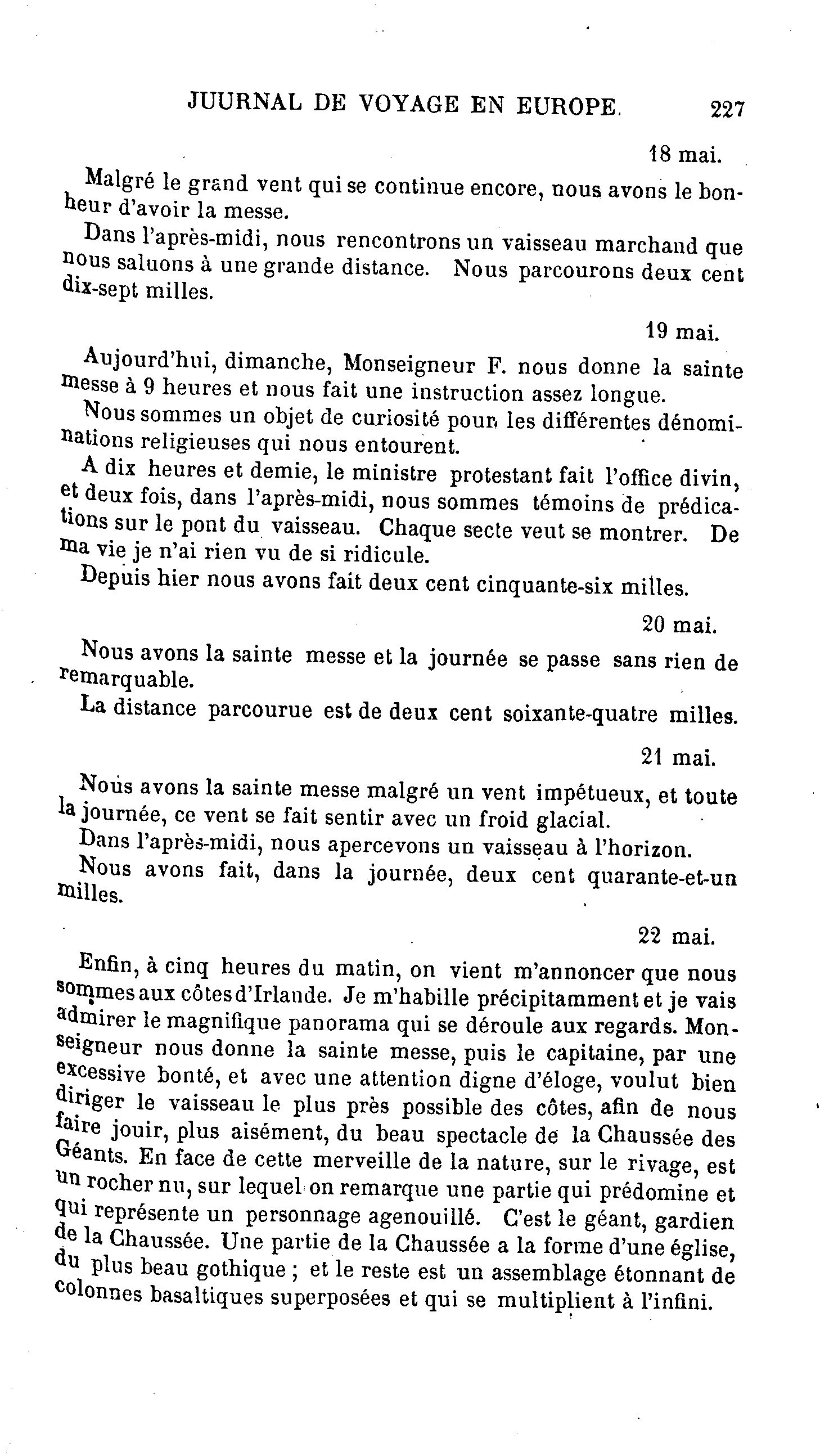 JUURNAL DE VOYAGE EN EUROPE. 227

18 mai.

Malgré le grand vent qui se continue encore, nous avons le bonheur d'avoir la messe.

Dans l'après-midi, nous rencontrons un vaisseau marchand que nous saluons à une grande distance. Nous parcourons deux cent dix-sept milles.

19 mai.

Aujourd'hui, dimanche, Monseigneur F. nous donne la sainte messe à 9 heures et nous fait une instruction assez longue.

Nous sommes un objet de curiosité pour les différentes dénominations religieuses qui nous entourent.

A dix heures et demie, le ministre protestant fait l'office divin, et deux fois, dans l'après-midi, nous sommes témoins de prédications sur le pont du vaisseau. Chaque secte veut se montrer. De ma vie je n'ai rien vu de si ridicule.

Depuis hier nous avons fait deux cent cinquante-six milles.

20 mai.

Nous avons la sainte messe et la journée se passe sans rien de remarquable.

La distance parcourue est de deux cent soixante-quatre milles.

21 mai.

Nous avons la sainte messe malgré un vent impétueux, et toute la journée, ce vent se fait sentir avec un froid glacial.

Dans l'après-midi, nous apercevons un vaisseau à l'horizon.

Nous avons fait, dans la journée, deux cent quarante-et-un milles.

22 mai.

Enfin, à cinq heures du matin, on vient m'annoncer que nous sommes aux côtes d'Irlande. Je m'habille précipitamment et je vais admirer le magnifique panorama qui se déroule aux regards. Monseigneur nous donne la sainte messe, puis le capitaine, par une excessive bonté, et avec une attention digne d'éloge, voulut bien diriger le vaisseau le plus près possible des côtes, afin de nous faire jouir, plus aisément, du beau spectacle de la Chaussée des Géants. En face de cette merveille de la nature, sur le rivage, est un rocher nu, sur lequel on remarque une partie qui prédomine et qui représente un personnage agenouillé. C'est le géant, gardien de la Chaussée. Une partie de la Chaussée a la forme d'une église, du plus beau gothique ; et le reste est un assemblage étonnant de colonnes basaltiques superposées et qui se multiplient à l'infini.